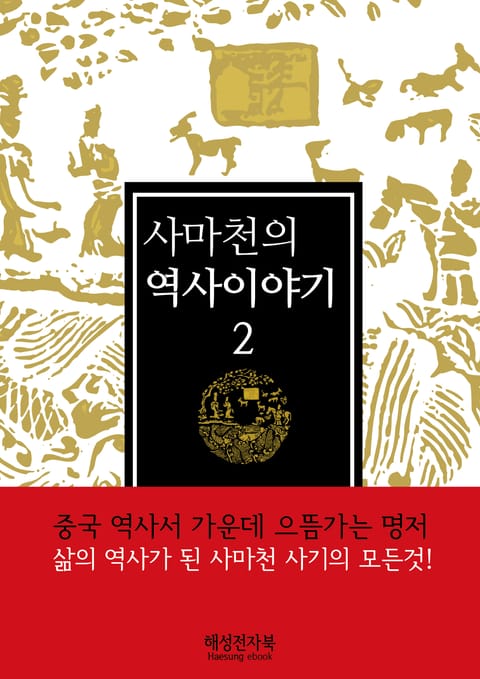 사마천의
역사이야기
2

중국 역사서 가운데 으뜸가는 명저
삶의 역사가 된 사마천 사기의 모든것!

해성전자북
Haesung ebook